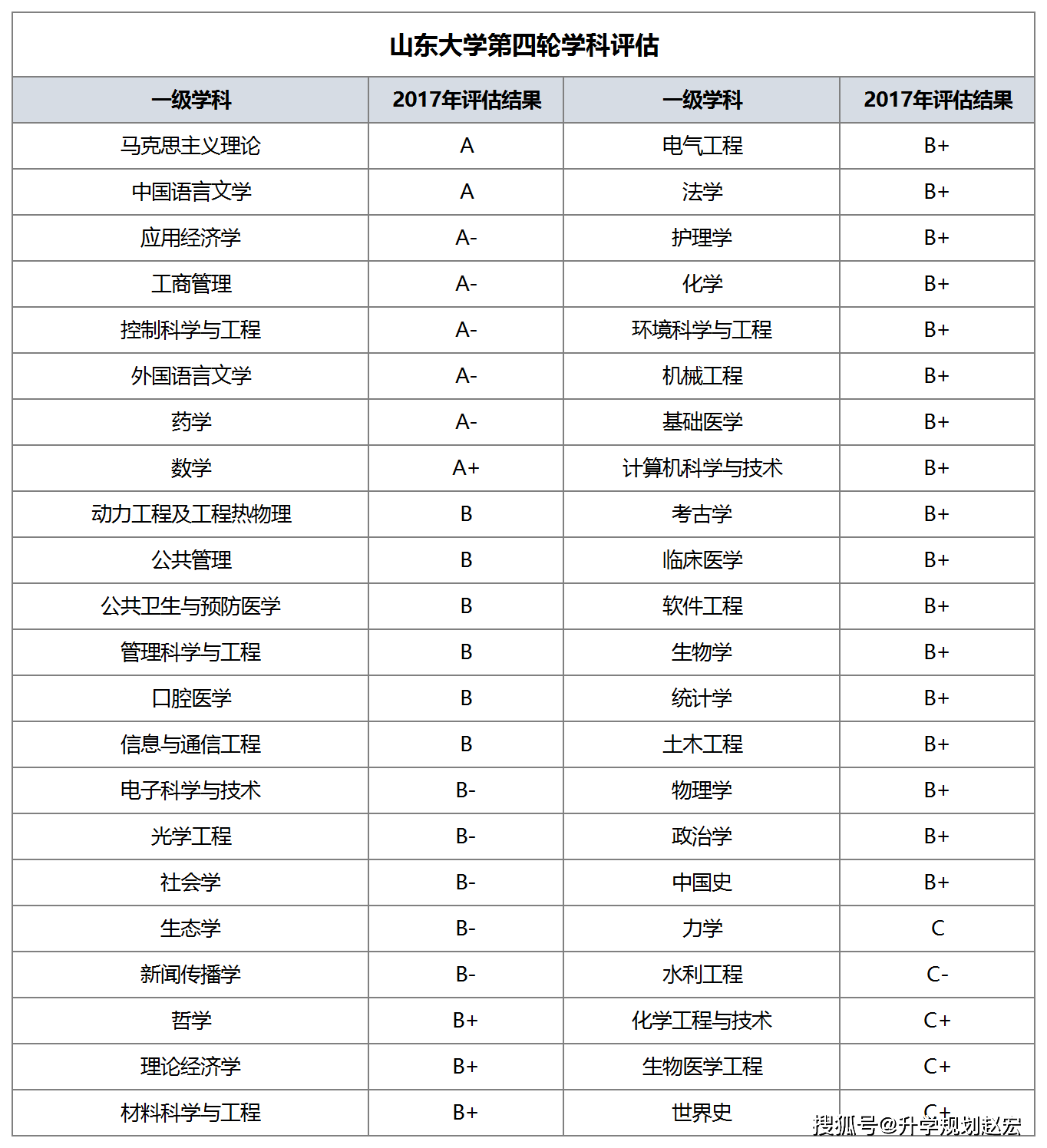 山东大学第四轮学科评估

| 一级学科 | 2017年评估结果 | 一级学科 | 2017年评估结果 |
|---|---|---|---|
| 马克思主义理论 | A | 电气工程 | B+ |
| 中国语言文学 | A | 法学 | B+ |
| 应用经济学 | A- | 护理学 | B+ |
| 工商管理 | A- | 化学 | B+ |
| 控制科学与工程 | A- | 环境科学与工程 | B+ |
| 外国语言文学 | A- | 机械工程 | B+ |
| 药学 | A- | 基础医学 | B+ |
| 数学 | A+ | 计算机科学与技术 | B+ |
| 动力工程及工程热物理 | B | 考古学 | B+ |
| 公共管理 | B | 临床医学 | B+ |
| 公共卫生与预防医学 | B | 软件工程 | B+ |
| 管理科学与工程 | B | 生物学 | B+ |
| 口腔医学 | B | 统计学 | B+ |
| 信息与通信工程 | B | 土木工程 | B+ |
| 电子科学与技术 | B- | 物理学 | B+ |
| 光学工程 | B- | 政治学 | B+ |
| 社会学 | B- | 中国史 | B+ |
| 生态学 | B- | 力学 | C |
| 新闻传播学 | B- | 水利工程 | C- |
| 哲学 | B+ | 化学工程与技术 | C+ |
| 理论经济学 | B+ | 生物医学工程 | C+ |
| 材料科学与工程 | B+ | 世界史 | C+ |

搜狐号@升学规划赵宏